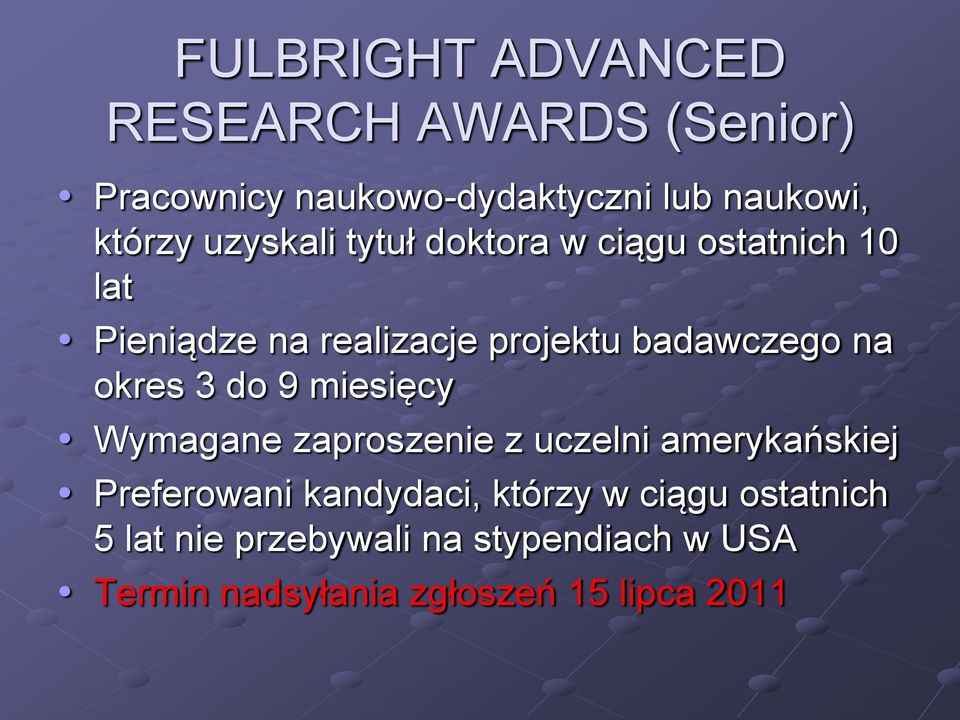 FULBRIGHT ADVANCED RESEARCH AWARDS (Senior)

• Pracownicy naukowo-dydaktyczni lub naukowi, którzy uzyskali tytuł doktora w ciągu ostatnich 10 lat
• Pieniądze na realizacje projektu badawczego na okres 3 do 9 miesięcy
• Wymagane zaproszenie z uczelni amerykańskiej
• Preferowani kandydaci, którzy w ciągu ostatnich 5 lat nie przebywali na stypendiach w USA
• Termin nadsyłania zgłoszeń 15 lipca 2011